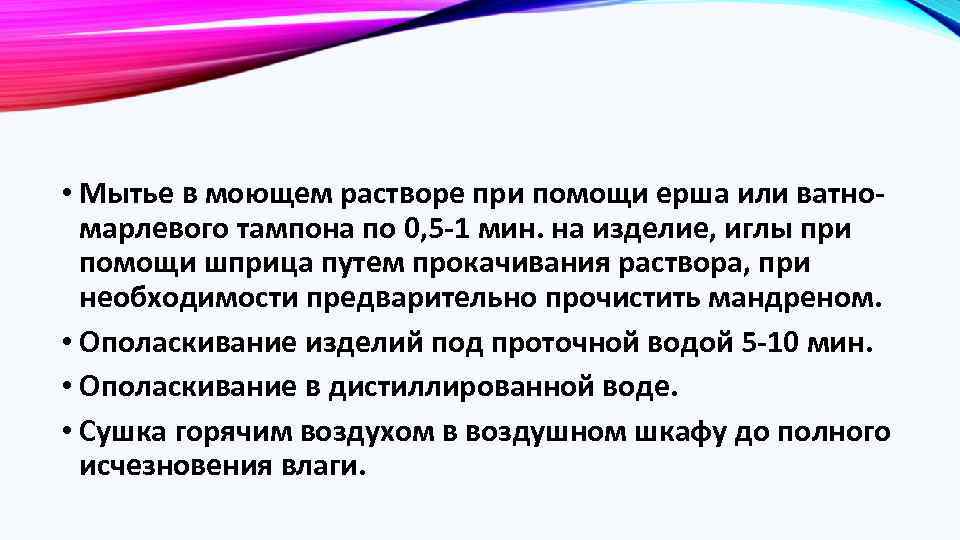 • Мытье в моющем растворе при помощи ерша или ватно-марлевого тампона по 0,5-1 мин. на изделие, иглы при помощи шприца путем прокачивания раствора, при необходимости предварительно прочистить мандреном.
• Ополаскивание изделий под проточной водой 5-10 мин.
• Ополаскивание в дистиллированной воде.
• Сушка горячим воздухом в воздушном шкафу до полного исчезновения влаги.